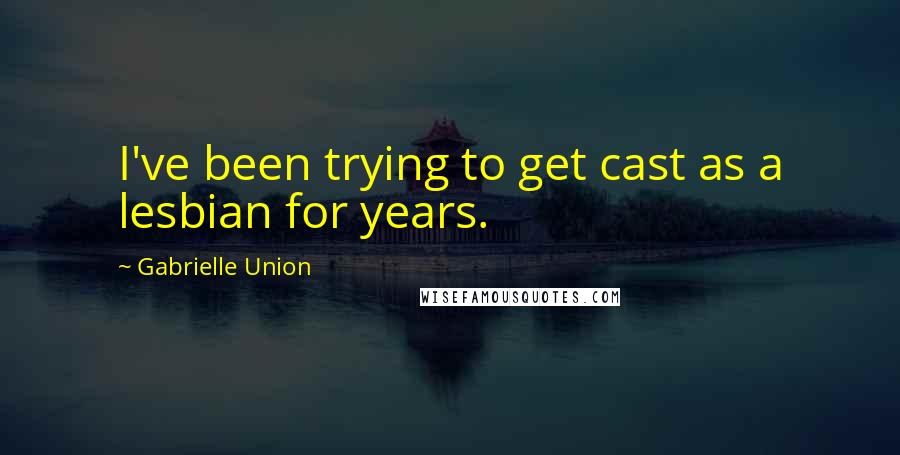 I've been trying to get cast as a lesbian for years.

~ Gabrielle Union

WISEFAMOUSQUOTES.COM